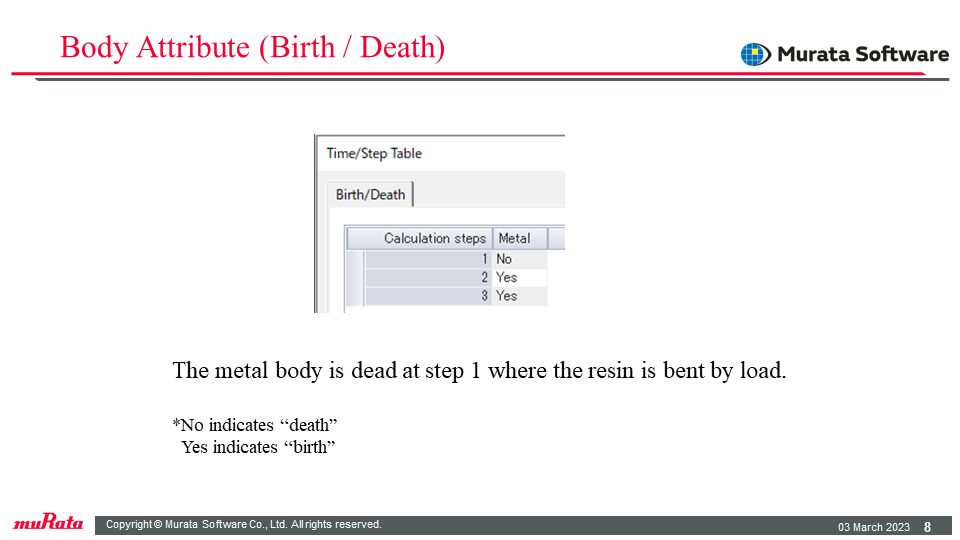 Body Attribute (Birth / Death)

Murata Software

Time/Step Table

Birth/Death

| Calculation steps | Metal |
|---|---|
| 1 | No |
| 2 | Yes |
| 3 | Yes |

The metal body is dead at step 1 where the resin is bent by load.

*No indicates "death"
Yes indicates "birth"

muRata

Copyright © Murata Software Co., Ltd. All rights reserved.

03 March 2023 8